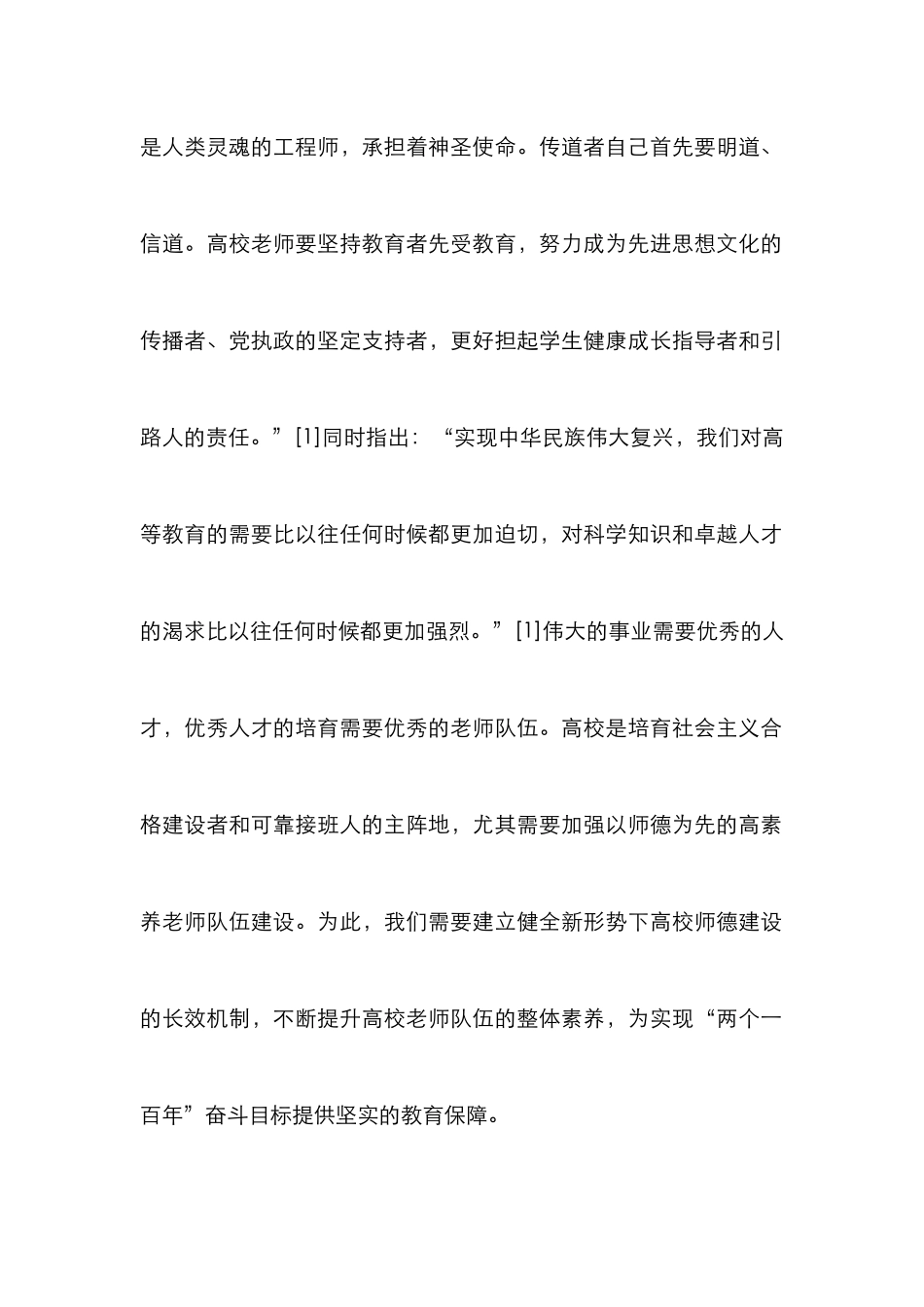 是人类灵魂的工程师，承担着神圣使命。传道者自己首先要明道、信道。高校老师要坚持教育者先受教育，努力成为先进思想文化的传播者、党执政的坚定支持者，更好担起学生健康成长指导者和引路人的责任。”[1]同时指出：“实现中华民族伟大复兴，我们对高等教育的需要比以往任何时候都更加迫切，对科学知识和卓越人才的渴求比以往任何时候都更加强烈。”[1]伟大的事业需要优秀的人才，优秀人才的培育需要优秀的老师队伍。高校是培育社会主义合格建设者和可靠接班人的主阵地，尤其需要加强以师德为先的高素养老师队伍建设。为此，我们需要建立健全新形势下高校师德建设的长效机制，不断提升高校老师队伍的整体素养，为实现“两个一百年”奋斗目标提供坚实的教育保障。